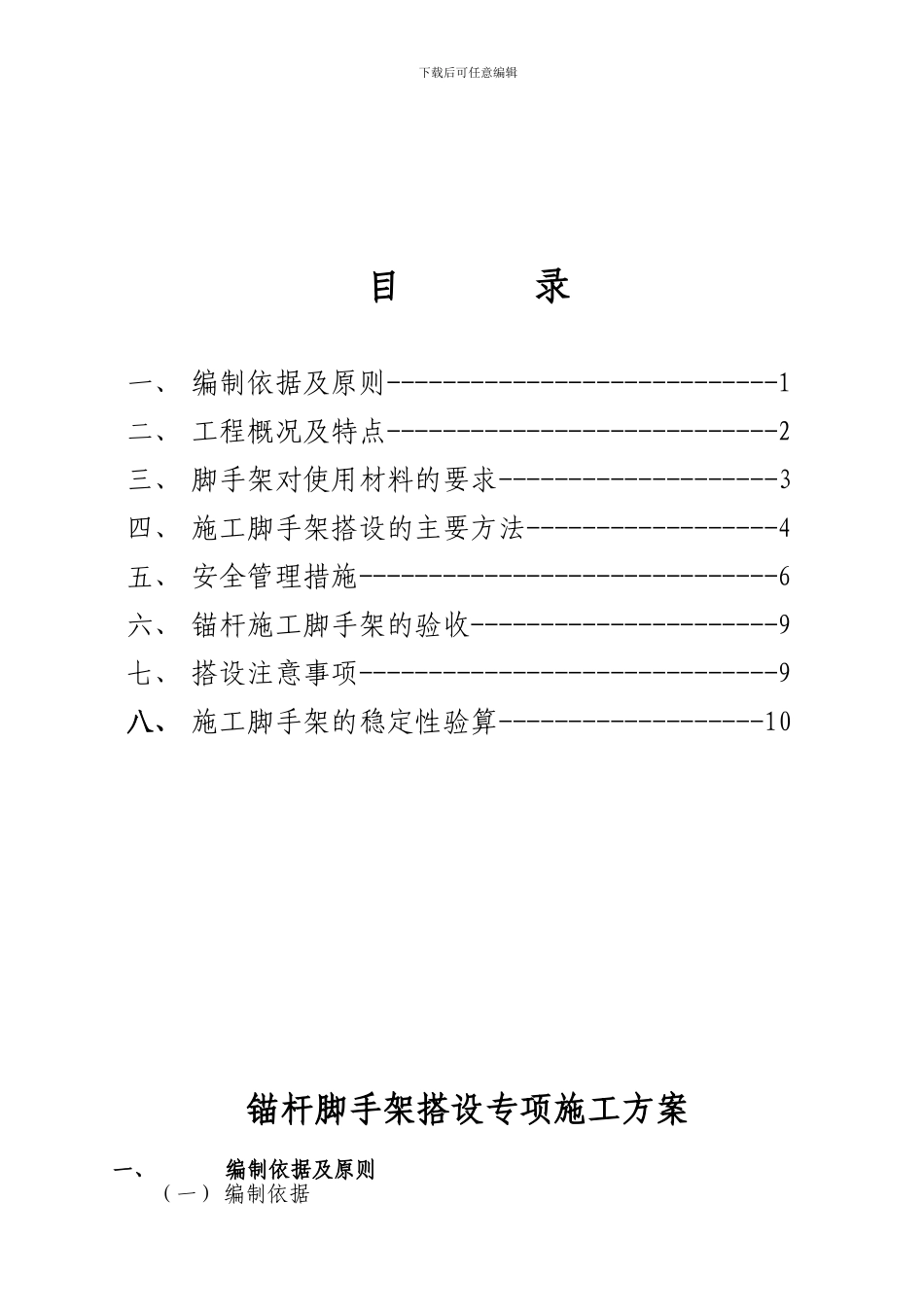 下载后可任意编辑

目 录

一、 编制依据及原则----------------------------1

二、 工程概况及特点----------------------------2

三、 脚手架对使用材料的要求--------------------3

四、 施工脚手架搭设的主要方法------------------4

五、 安全管理措施------------------------------6

六、 锚杆施工脚手架的验收----------------------9

七、 搭设注意事项------------------------------9

八、 施工脚手架的稳定性验算-------------------10

锚杆脚手架搭设专项施工方案

一、 编制依据及原则

（一） 编制依据